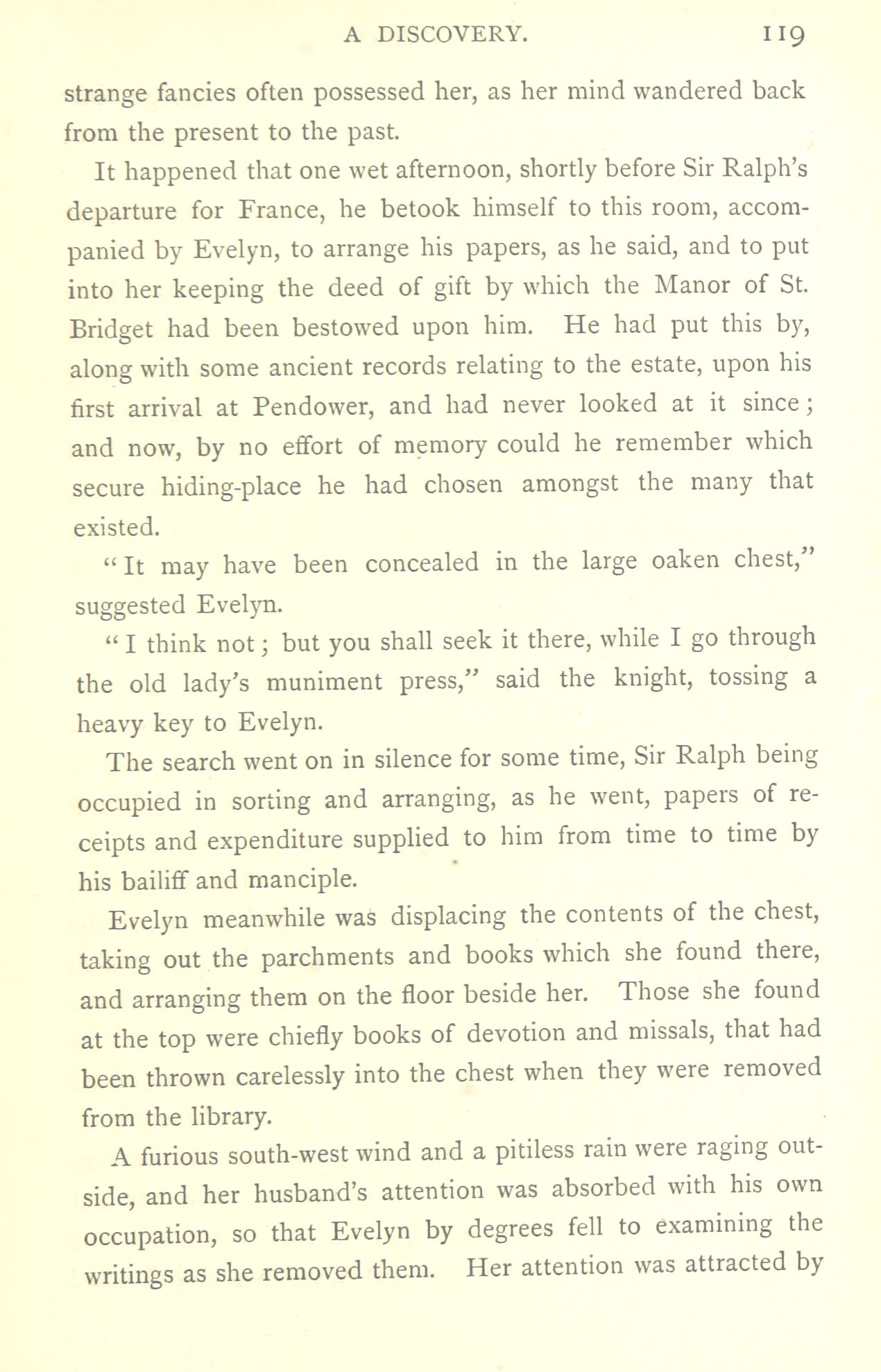 A DISCOVERY. 119

strange fancies often possessed her, as her mind wandered back from the present to the past.

It happened that one wet afternoon, shortly before Sir Ralph's departure for France, he betook himself to this room, accompanied by Evelyn, to arrange his papers, as he said, and to put into her keeping the deed of gift by which the Manor of St. Bridget had been bestowed upon him. He had put this by, along with some ancient records relating to the estate, upon his first arrival at Pendower, and had never looked at it since; and now, by no effort of memory could he remember which secure hiding-place he had chosen amongst the many that existed.

"It may have been concealed in the large oaken chest," suggested Evelyn.

"I think not; but you shall seek it there, while I go through the old lady's muniment press," said the knight, tossing a heavy key to Evelyn.

The search went on in silence for some time, Sir Ralph being occupied in sorting and arranging, as he went, papers of receipts and expenditure supplied to him from time to time by his bailiff and manciple.

Evelyn meanwhile was displacing the contents of the chest, taking out the parchments and books which she found there, and arranging them on the floor beside her. Those she found at the top were chiefly books of devotion and missals, that had been thrown carelessly into the chest when they were removed from the library.

A furious south-west wind and a pitiless rain were raging outside, and her husband's attention was absorbed with his own occupation, so that Evelyn by degrees fell to examining the writings as she removed them. Her attention was attracted by